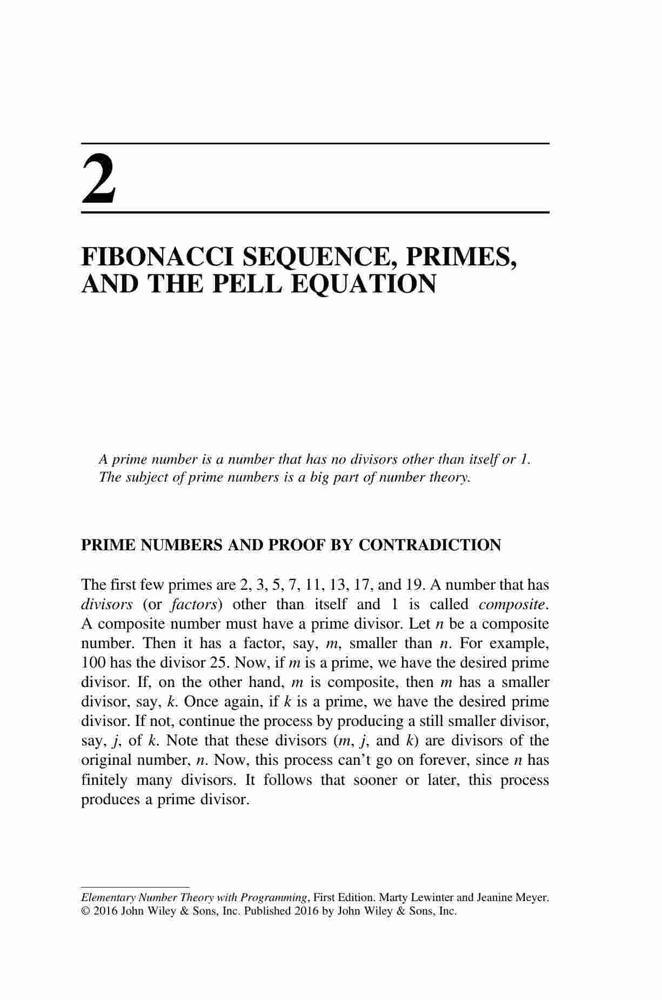 2

FIBONACCI SEQUENCE, PRIMES, AND THE PELL EQUATION

A prime number is a number that has no divisors other than itself or 1. The subject of prime numbers is a big part of number theory.

PRIME NUMBERS AND PROOF BY CONTRADICTION

The first few primes are 2, 3, 5, 7, 11, 13, 17, and 19. A number that has divisors (or factors) other than itself and 1 is called composite. A composite number must have a prime divisor. Let $n$ be a composite number. Then it has a factor, say, $m$, smaller than $n$. For example, 100 has the divisor 25. Now, if $m$ is a prime, we have the desired prime divisor. If, on the other hand, $m$ is composite, then $m$ has a smaller divisor, say, $k$. Once again, if $k$ is a prime, we have the desired prime divisor. If not, continue the process by producing a still smaller divisor, say, $j$, of $k$. Note that these divisors ($m$, $j$, and $k$) are divisors of the original number, $n$. Now, this process can't go on forever, since $n$ has finitely many divisors. It follows that sooner or later, this process produces a prime divisor.

Elementary Number Theory with Programming, First Edition. Marty Lewinter and Jeanine Meyer. © 2016 John Wiley & Sons, Inc. Published 2016 by John Wiley & Sons, Inc.